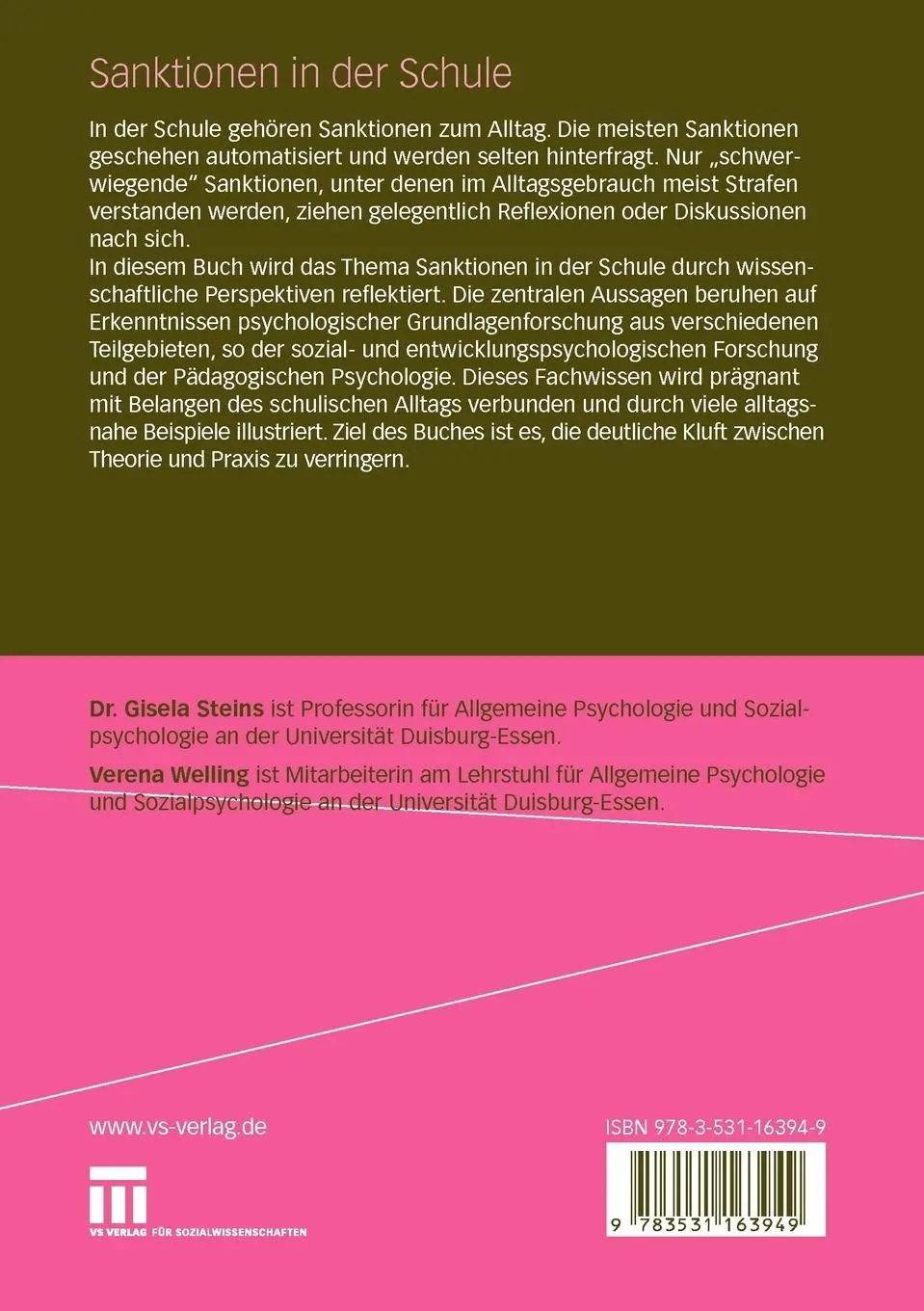 Sanktionen in der Schule

In der Schule gehören Sanktionen zum Alltag. Die meisten Sanktionen geschehen automatisiert und werden selten hinterfragt. Nur „schwerwiegende" Sanktionen, unter denen im Alltagsgebrauch meist Strafen verstanden werden, ziehen gelegentlich Reflexionen oder Diskussionen nach sich.
In diesem Buch wird das Thema Sanktionen in der Schule durch wissenschaftliche Perspektiven reflektiert. Die zentralen Aussagen beruhen auf Erkenntnissen psychologischer Grundlagenforschung aus verschiedenen Teilgebieten, so der sozial- und entwicklungspsychologischen Forschung und der Pädagogischen Psychologie. Dieses Fachwissen wird prägnant mit Belangen des schulischen Alltags verbunden und durch viele alltagsnahe Beispiele illustriert. Ziel des Buches ist es, die deutliche Kluft zwischen Theorie und Praxis zu verringern.

Dr. Gisela Steins ist Professorin für Allgemeine Psychologie und Sozialpsychologie an der Universität Duisburg-Essen.

Verena Welling ist Mitarbeiterin am Lehrstuhl für Allgemeine Psychologie und Sozialpsychologie an der Universität Duisburg-Essen.

www.vs-verlag.de

VS VERLAG FÜR SOZIALWISSENSCHAFTEN

ISBN 978-3-531-16394-9

9 783531 163949